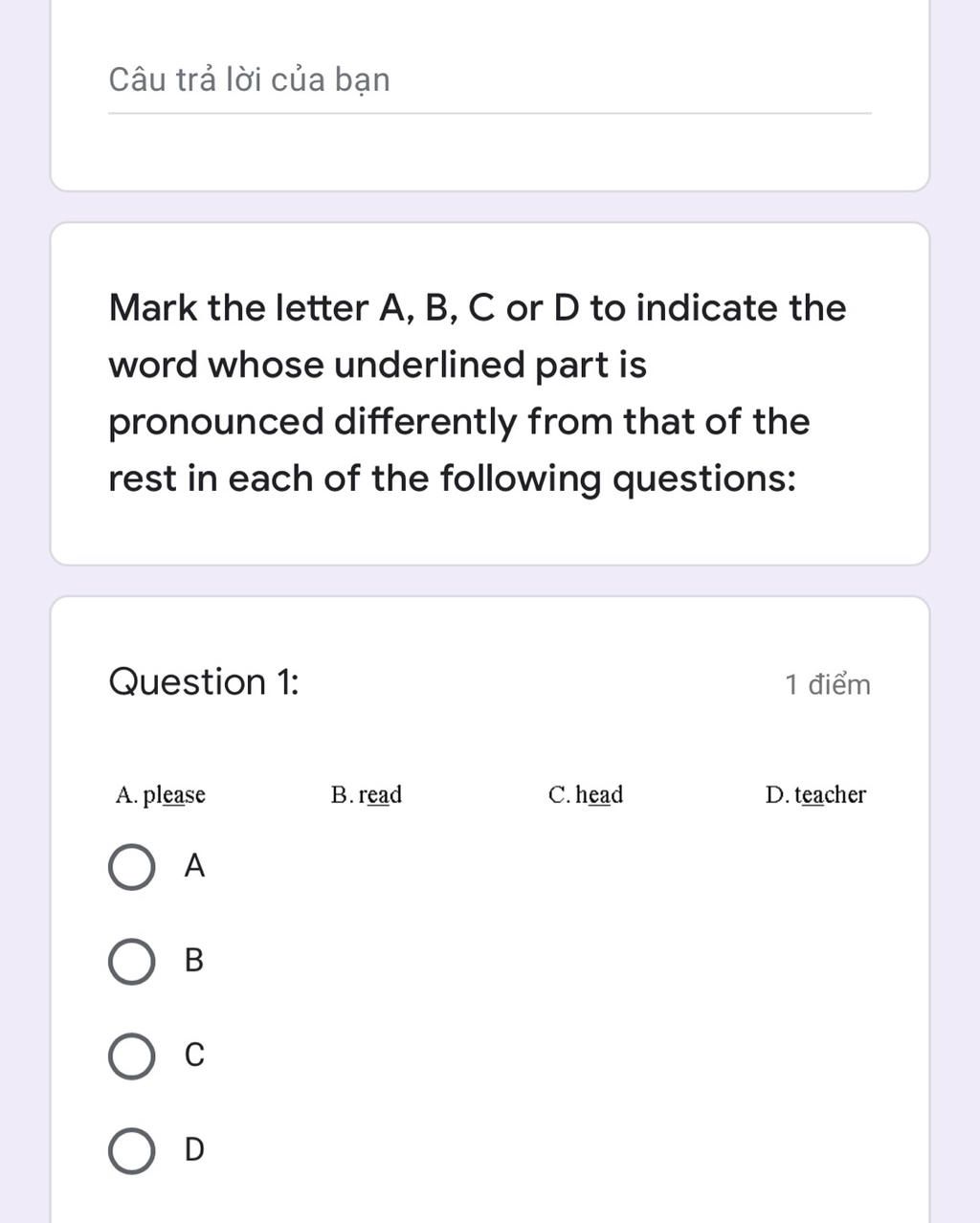 Câu trả lời của bạn

Mark the letter A, B, C or D to indicate the word whose underlined part is pronounced differently from that of the rest in each of the following questions:

Question 1:

1 điểm

A. please B. read C. head D. teacher

A

B

C

D